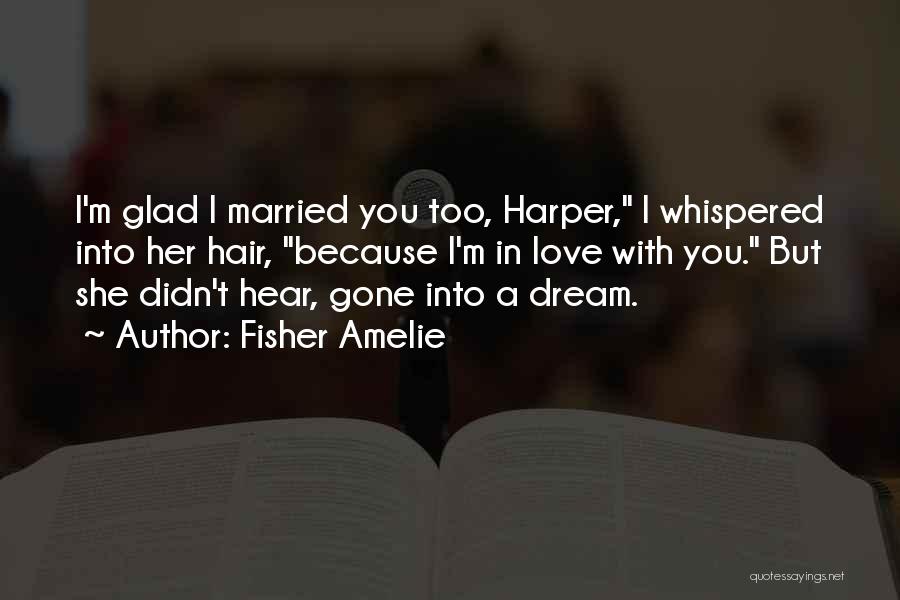 I'm glad I married you too, Harper," I whispered into her hair, "because I'm in love with you." But she didn't hear, gone into a dream.
~ Author: Fisher Amelie

quotessayings.net